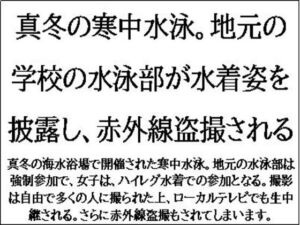 真冬の寒中水泳。地元の学校の水泳部が水着姿を披露し、赤外線盗撮される

真冬の海水浴場で開催された寒中水泳。地元の水泳部は強制参加で、女子は、ハイレグ水着での参加となる。撮影は自由で多くの人に撮られた上、ローカルテレビでも生中継される。さらに赤外線盗撮もされてしまいます。